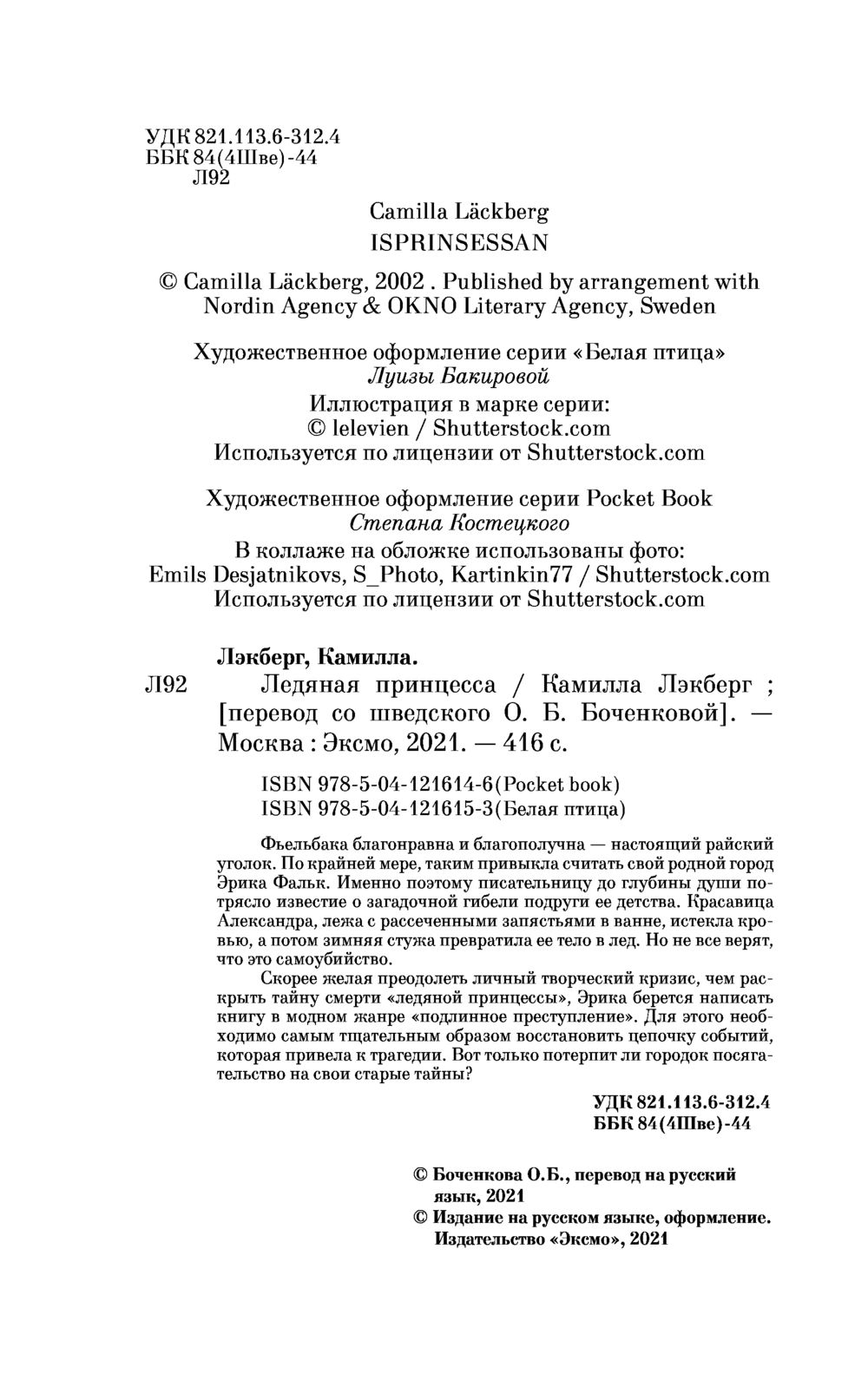 УДК 821.113.6-312.4
ББК 84(4Шве)-44
Л92

Camilla Läckberg
ISPRINSESSAN

© Camilla Läckberg, 2002 . Published by arrangement with Nordin Agency & OKNO Literary Agency, Sweden

Художественное оформление серии «Белая птица»
Луизы Бакировой
Иллюстрация в марке серии:
© lelevien / Shutterstock.com
Используется по лицензии от Shutterstock.com

Художественное оформление серии Pocket Book
Степана Костецкого
В коллаже на обложке использованы фото:
Emils Desjatnikovs, S_Photo, Kartinkin77 / Shutterstock.com
Используется по лицензии от Shutterstock.com

Лэкберг, Камилла.
Л92 Ледяная принцесса / Камилла Лэкберг ; [перевод со шведского О. Б. Боченковой]. — Москва : Эксмо, 2021. — 416 с.

ISBN 978-5-04-121614-6(Pocket book)
ISBN 978-5-04-121615-3(Белая птица)

Фьельбака благонравна и благополучна — настоящий райский уголок. По крайней мере, таким привыкла считать свой родной город Эрика Фальк. Именно поэтому писательницу до глубины души потрясло известие о загадочной гибели подруги ее детства. Красавица Александра, лежа с рассеченными запястьями в ванне, истекла кровью, а потом зимняя стужа превратила ее тело в лед. Но не все верят, что это самоубийство.
Скорее желая преодолеть личный творческий кризис, чем раскрыть тайну смерти «ледяной принцессы», Эрика берется написать книгу в модном жанре «подлинное преступление». Для этого необходимо самым тщательным образом восстановить цепочку событий, которая привела к трагедии. Вот только потерпит ли городок посягательство на свои старые тайны?

УДК 821.113.6-312.4
ББК 84(4Шве)-44

© Боченкова О.Б., перевод на русский язык, 2021
© Издание на русском языке, оформление. Издательство «Эксмо», 2021